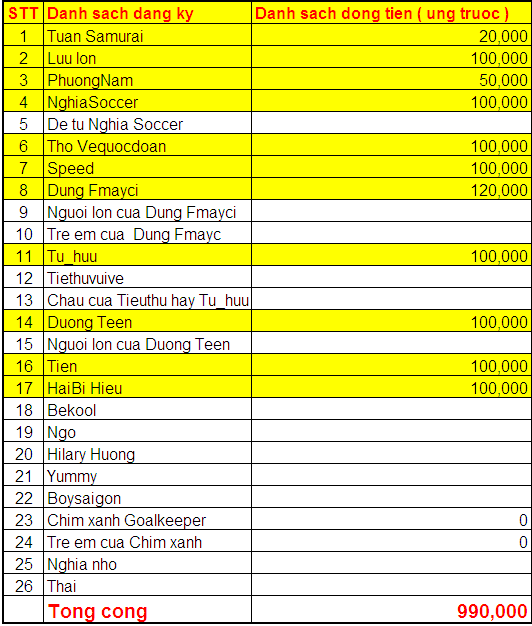 | STT | Danh sach dang ky | Danh sach dong tien ( ung truoc ) |
|---|---|---|
| 1 | Tuan Samurai | 20,000 |
| 2 | Luu lon | 100,000 |
| 3 | PhuongNam | 50,000 |
| 4 | NghiaSoccer | 100,000 |
| 5 | De tu Nghia Soccer | |
| 6 | Tho Vequocdoan | 100,000 |
| 7 | Speed | 100,000 |
| 8 | Dung Fmayci | 120,000 |
| 9 | Nguoi lon cua Dung Fmayci | |
| 10 | Tre em cua Dung Fmayc | |
| 11 | Tu_huu | 100,000 |
| 12 | Tiethuvuive | |
| 13 | Chau cua Tieuthu hay Tu_huu | |
| 14 | Duong Teen | 100,000 |
| 15 | Nguoi lon cua Duong Teen | |
| 16 | Tien | 100,000 |
| 17 | HaiBi Hieu | 100,000 |
| 18 | Bekool | |
| 19 | Ngo | |
| 20 | Hilary Huong | |
| 21 | Yummy | |
| 22 | Boysaigon | |
| 23 | Chim xanh Goalkeeper | 0 |
| 24 | Tre em cua Chim xanh | 0 |
| 25 | Nghia nho | |
| 26 | Thai | |
| | Tong cong | 990,000 |